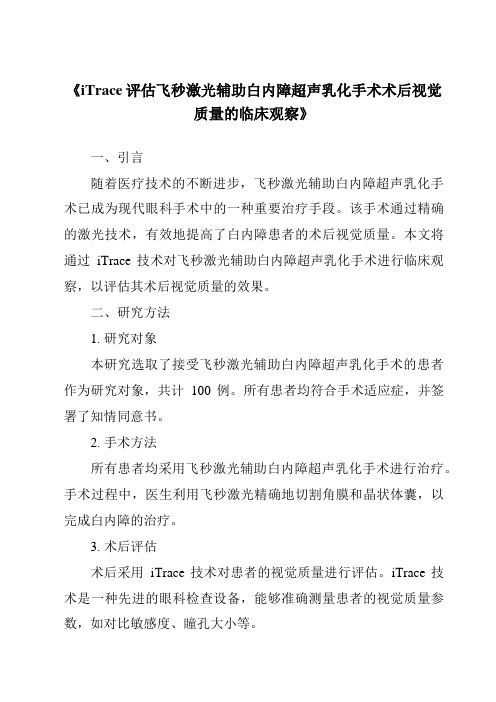 《iTrace 评估飞秒激光辅助白内障超声乳化手术术后视觉质量的临床观察》

一、引言

随着医疗技术的不断进步，飞秒激光辅助白内障超声乳化手术已成为现代眼科手术中的一种重要治疗手段。该手术通过精确的激光技术，有效地提高了白内障患者的术后视觉质量。本文将通过 iTrace 技术对飞秒激光辅助白内障超声乳化手术进行临床观察，以评估其术后视觉质量的效果。

二、研究方法

1. 研究对象

本研究选取了接受飞秒激光辅助白内障超声乳化手术的患者作为研究对象，共计 100 例。所有患者均符合手术适应症，并签署了知情同意书。

2. 手术方法

所有患者均采用飞秒激光辅助白内障超声乳化手术进行治疗。手术过程中，医生利用飞秒激光精确地切割角膜和晶状体囊，以完成白内障的治疗。

3. 术后评估

术后采用 iTrace 技术对患者的视觉质量进行评估。iTrace 技术是一种先进的眼科检查设备，能够准确测量患者的视觉质量参数，如对比敏感度、瞳孔大小等。